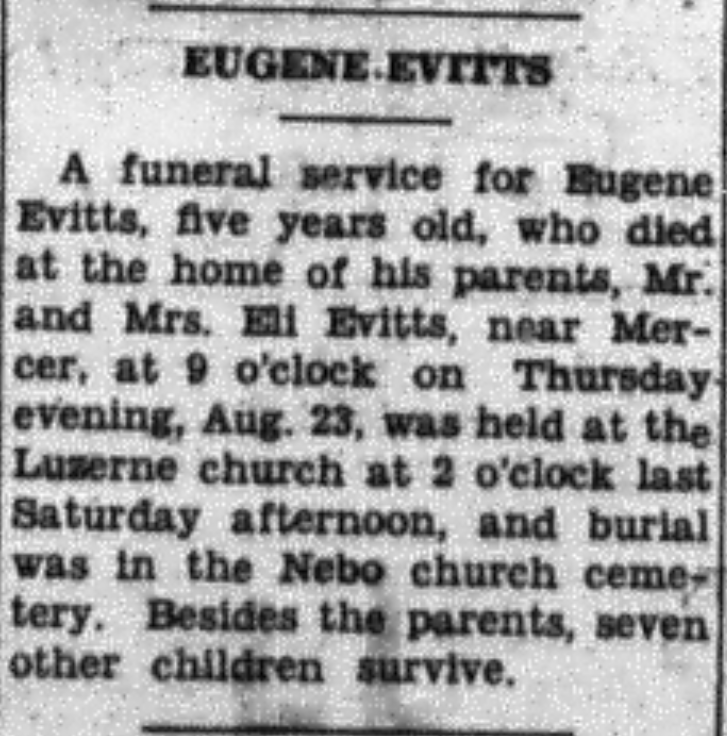 EUGENE EVITTS

A funeral service for Eugene Evitts, five years old, who died at the home of his parents, Mr. and Mrs. Eli Evitts, near Mercer, at 9 o'clock on Thursday evening, Aug. 23, was held at the Luzerne church at 2 o'clock last Saturday afternoon, and burial was in the Nebo church cemetery. Besides the parents, seven other children survive.